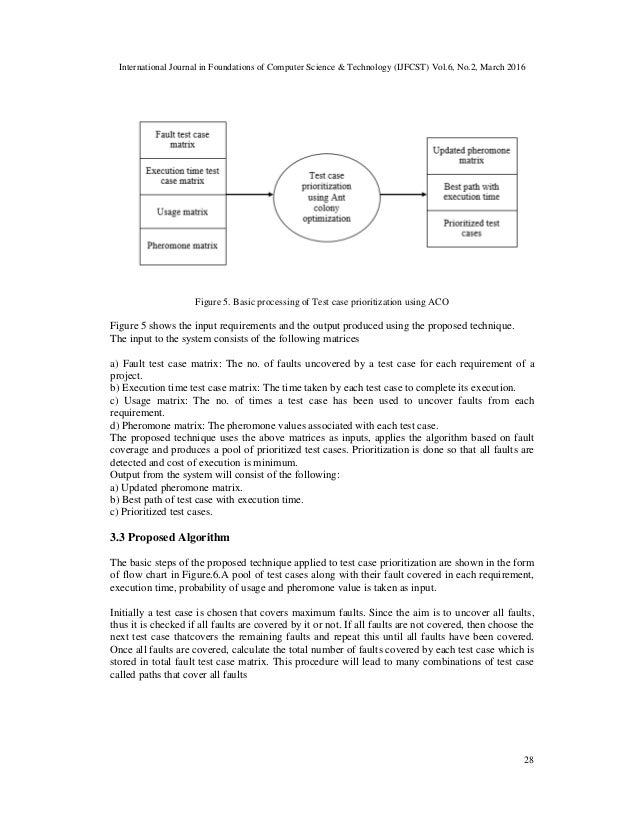 International Journal in Foundations of Computer Science & Technology (IJFCST) Vol.6, No.2, March 2016

Fault test case matrix

Execution time test case matrix

Usage matrix

Pheromone matrix

Test case prioritization using Ant colony optimization

Updated pheromone matrix

Best path with execution time

Prioritized test cases

Figure 5. Basic processing of Test case prioritization using ACO

Figure 5 shows the input requirements and the output produced using the proposed technique. The input to the system consists of the following matrices

a) Fault test case matrix: The no. of faults uncovered by a test case for each requirement of a project.
b) Execution time test case matrix: The time taken by each test case to complete its execution.
c) Usage matrix: The no. of times a test case has been used to uncover faults from each requirement.
d) Pheromone matrix: The pheromone values associated with each test case.
The proposed technique uses the above matrices as inputs, applies the algorithm based on fault coverage and produces a pool of prioritized test cases. Prioritization is done so that all faults are detected and cost of execution is minimum.
Output from the system will consist of the following:
a) Updated pheromone matrix.
b) Best path of test case with execution time.
c) Prioritized test cases.

3.3 Proposed Algorithm

The basic steps of the proposed technique applied to test case prioritization are shown in the form of flow chart in Figure.6.A pool of test cases along with their fault covered in each requirement, execution time, probability of usage and pheromone value is taken as input.

Initially a test case is chosen that covers maximum faults. Since the aim is to uncover all faults, thus it is checked if all faults are covered by it or not. If all faults are not covered, then choose the next test case thatcovers the remaining faults and repeat this until all faults have been covered. Once all faults are covered, calculate the total number of faults covered by each test case which is stored in total fault test case matrix. This procedure will lead to many combinations of test case called paths that cover all faults

28